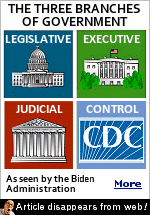 THE THREE BRANCHES OF GOVERNMENT

LEGISLATIVE

EXECUTIVE

JUDICIAL

CONTROL

CDC

As seen by the Biden Administration

More

Article disappears from web!